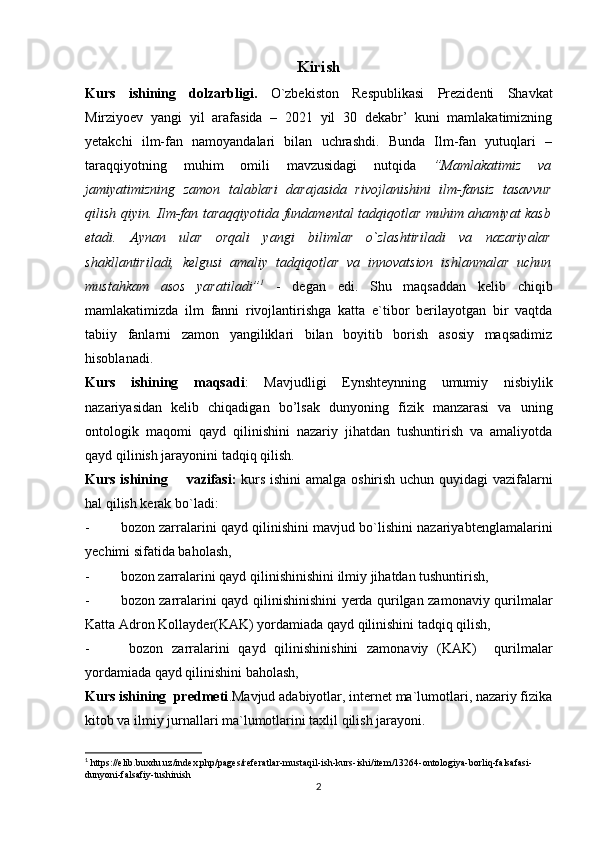 Kirish

Kurs ishining dolzarbligi. O`zbekiston Respublikasi Prezidenti Shavkat Mirziyoev yangi yil arafasida – 2021 yil 30 dekabr' kuni mamlakatimizning yetakchi ilm-fan namoyandalari bilan uchrashdi. Bunda Ilm-fan yutuqlari – taraqqiyotning muhim omili mavzusidagi nutqida "Mamlakatimiz va jamiyatimizning zamon talablari darajasida rivojlanishini ilm-fansiz tasavvur qilish qiyin. Ilm-fan taraqqiyotida fundamental tadqiqotlar muhim ahamiyat kasb etadi. Aynan ular orqali yangi bilimlar o`zlashtiriladi va nazariyalar shakllantiriladi, kelgusi amaliy tadqiqotlar va innovatsion ishlanmalar uchun mustahkam asos yaratiladi"$^1$ - degan edi. Shu maqsaddan kelib chiqib mamlakatimizda ilm fanni rivojlantirishga katta e`tibor berilayotgan bir vaqtda tabiiy fanlarni zamon yangiliklari bilan boyitib borish asosiy maqsadimiz hisoblanadi.

Kurs ishining maqsadi: Mavjudligi Eynshteynning umumiy nisbiylik nazariyasidan kelib chiqadigan bo'lsak dunyoning fizik manzarasi va uning ontologik maqomi qayd qilinishini nazariy jihatdan tushuntirish va amaliyotda qayd qilinish jarayonini tadqiq qilish.

Kurs ishining vazifasi: kurs ishini amalga oshirish uchun quyidagi vazifalarni hal qilish kerak bo`ladi:

- bozon zarralarini qayd qilinishini mavjud bo`lishini nazariyabtenglamalarini yechimi sifatida baholash,

- bozon zarralarini qayd qilinishinishini ilmiy jihatdan tushuntirish,

- bozon zarralarini qayd qilinishinishini yerda qurilgan zamonaviy qurilmalar Katta Adron Kollayder(KAK) yordamiada qayd qilinishini tadqiq qilish,

- bozon zarralarini qayd qilinishinishini zamonaviy (KAK) qurilmalar yordamiada qayd qilinishini baholash,

Kurs ishining predmeti.Mavjud adabiyotlar, internet ma`lumotlari, nazariy fizika kitob va ilmiy jurnallari ma`lumotlarini taxlil qilish jarayoni.

$^1$ https://elib.buxdu.uz/index.php/pages/referatlar-mustaqil-ish-kurs-ishi/item/13264-ontologiya-borliq-falsafasi-dunyoni-falsafiy-tushinish

2